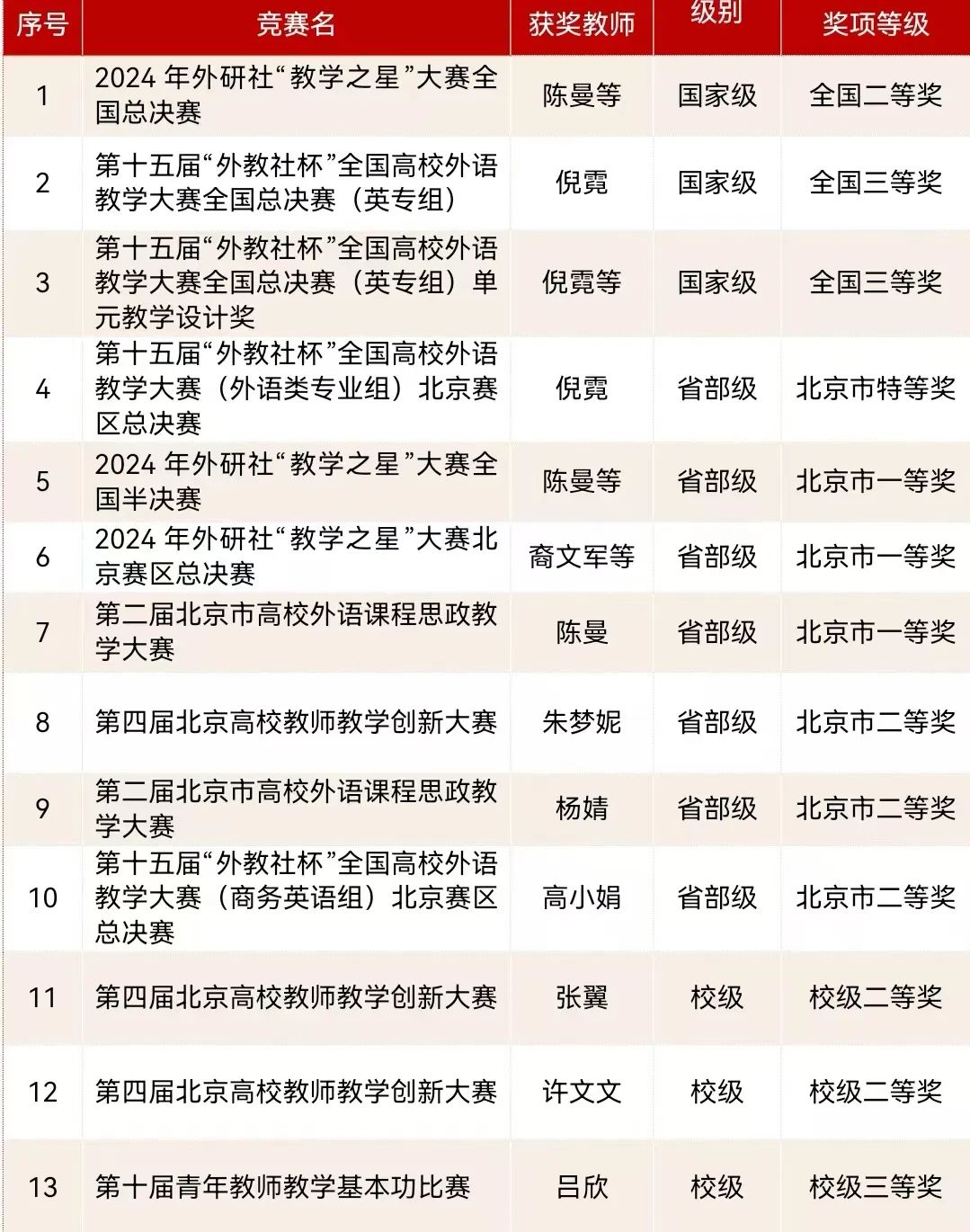 | 序号 | 竞赛名 | 获奖教师 | 级别 | 奖项等级 |
|---|---|---|---|---|
| 1 | 2024年外研社“教学之星”大赛全国总决赛 | 陈曼等 | 国家级 | 全国二等奖 |
| 2 | 第十五届“外教社杯”全国高校外语教学大赛全国总决赛（英专组） | 倪霓 | 国家级 | 全国三等奖 |
| 3 | 第十五届“外教社杯”全国高校外语教学大赛全国总决赛（英专组）单元教学设计奖 | 倪霓等 | 国家级 | 全国三等奖 |
| 4 | 第十五届“外教社杯”全国高校外语教学大赛（外语类专业组）北京赛区总决赛 | 倪霓 | 省部级 | 北京市特等奖 |
| 5 | 2024年外研社“教学之星”大赛全国半决赛 | 陈曼等 | 省部级 | 北京市一等奖 |
| 6 | 2024年外研社“教学之星”大赛北京赛区总决赛 | 裔文军等 | 省部级 | 北京市一等奖 |
| 7 | 第二届北京市高校外语课程思政教学大赛 | 陈曼 | 省部级 | 北京市一等奖 |
| 8 | 第四届北京高校教师教学创新大赛 | 朱梦妮 | 省部级 | 北京市二等奖 |
| 9 | 第二届北京市高校外语课程思政教学大赛 | 杨婧 | 省部级 | 北京市二等奖 |
| 10 | 第十五届“外教社杯”全国高校外语教学大赛（商务英语组）北京赛区总决赛 | 高小娟 | 省部级 | 北京市二等奖 |
| 11 | 第四届北京高校教师教学创新大赛 | 张翼 | 校级 | 校级二等奖 |
| 12 | 第四届北京高校教师教学创新大赛 | 许文文 | 校级 | 校级二等奖 |
| 13 | 第十届青年教师教学基本功比赛 | 吕欣 | 校级 | 校级三等奖 |